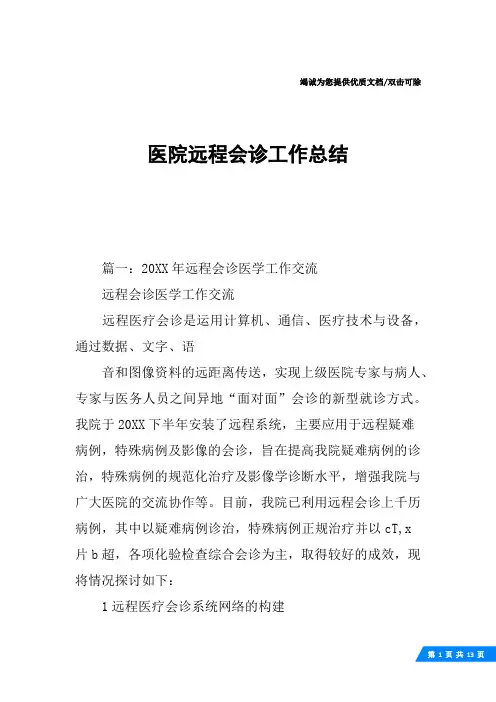 竭诚为您提供优质文档/双击可除

医院远程会诊工作总结

篇一：20XX年远程会诊医学工作交流

远程会诊医学工作交流

远程医疗会诊是运用计算机、通信、医疗技术与设备，通过数据、文字、语

音和图像资料的远距离传送，实现上级医院专家与病人、专家与医务人员之间异地“面对面”会诊的新型就诊方式。我院于20XX下半年安装了远程系统，主要应用于远程疑难病例，特殊病例及影像的会诊，旨在提高我院疑难病例的诊治，特殊病例的规范化治疗及影像学诊断水平，增强我院与广大医院的交流协作等。目前，我院已利用远程会诊上千历病例，其中以疑难病例诊治，特殊病例正规治疗并以cT,x片b超，各项化验检查综合会诊为主，取得较好的成效，现将情况探讨如下：

1远程医疗会诊系统网络的构建

第 1 页 共 13 页